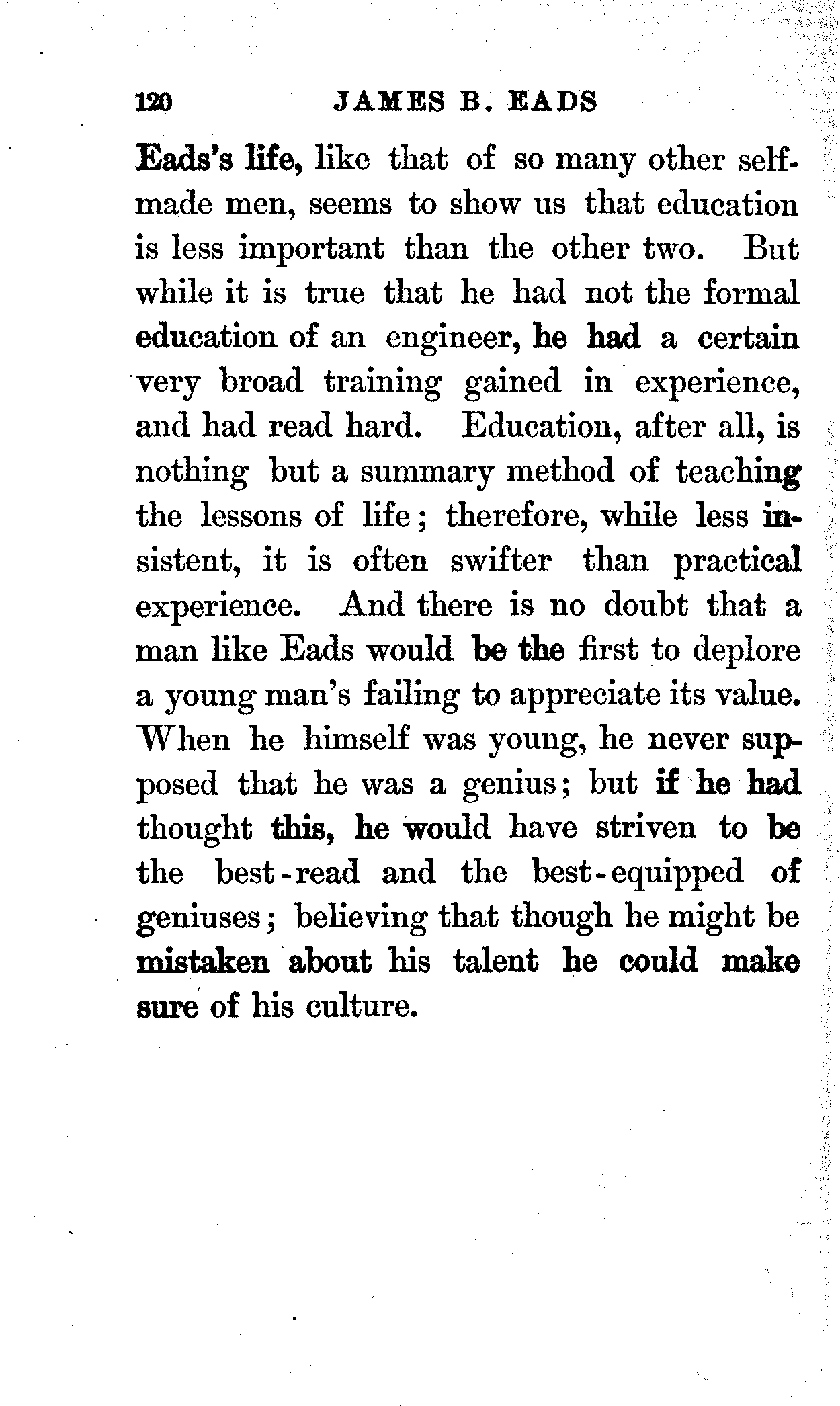 120 JAMES B. EADS

Eads's life, like that of so many other self-made men, seems to show us that education is less important than the other two. But while it is true that he had not the formal education of an engineer, he had a certain very broad training gained in experience, and had read hard. Education, after all, is nothing but a summary method of teaching the lessons of life; therefore, while less insistent, it is often swifter than practical experience. And there is no doubt that a man like Eads would be the first to deplore a young man's failing to appreciate its value. When he himself was young, he never supposed that he was a genius; but if he had thought this, he would have striven to be the best-read and the best-equipped of geniuses; believing that though he might be mistaken about his talent he could make sure of his culture.